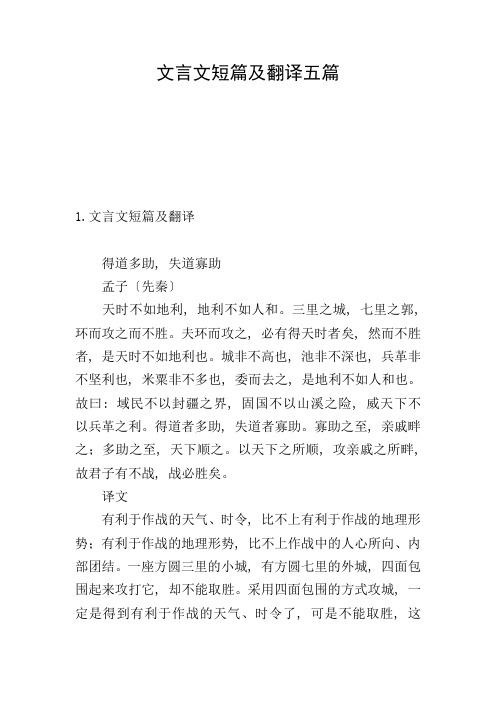 文言文短篇及翻译五篇

1. 文言文短篇及翻译

得道多助，失道寡助

孟子〔先秦〕

天时不如地利，地利不如人和。三里之城，七里之郭，环而攻之而不胜。夫环而攻之，必有得天时者矣，然而不胜者，是天时不如地利也。城非不高也，池非不深也，兵革非不坚利也，米粟非不多也，委而去之，是地利不如人和也。故曰：域民不以封疆之界，固国不以山溪之险，威天下不以兵革之利。得道者多助，失道者寡助。寡助之至，亲戚畔之；多助之至，天下顺之。以天下之所顺，攻亲戚之所畔，故君子有不战，战必胜矣。

译文

有利于作战的天气、时令，比不上有利于作战的地理形势；有利于作战的地理形势，比不上作战中的人心所向、内部团结。一座方圆三里的小城，有方圆七里的外城，四面包围起来攻打它，却不能取胜。采用四面包围的方式攻城，一定是得到有利于作战的天气、时令了，可是不能取胜，这